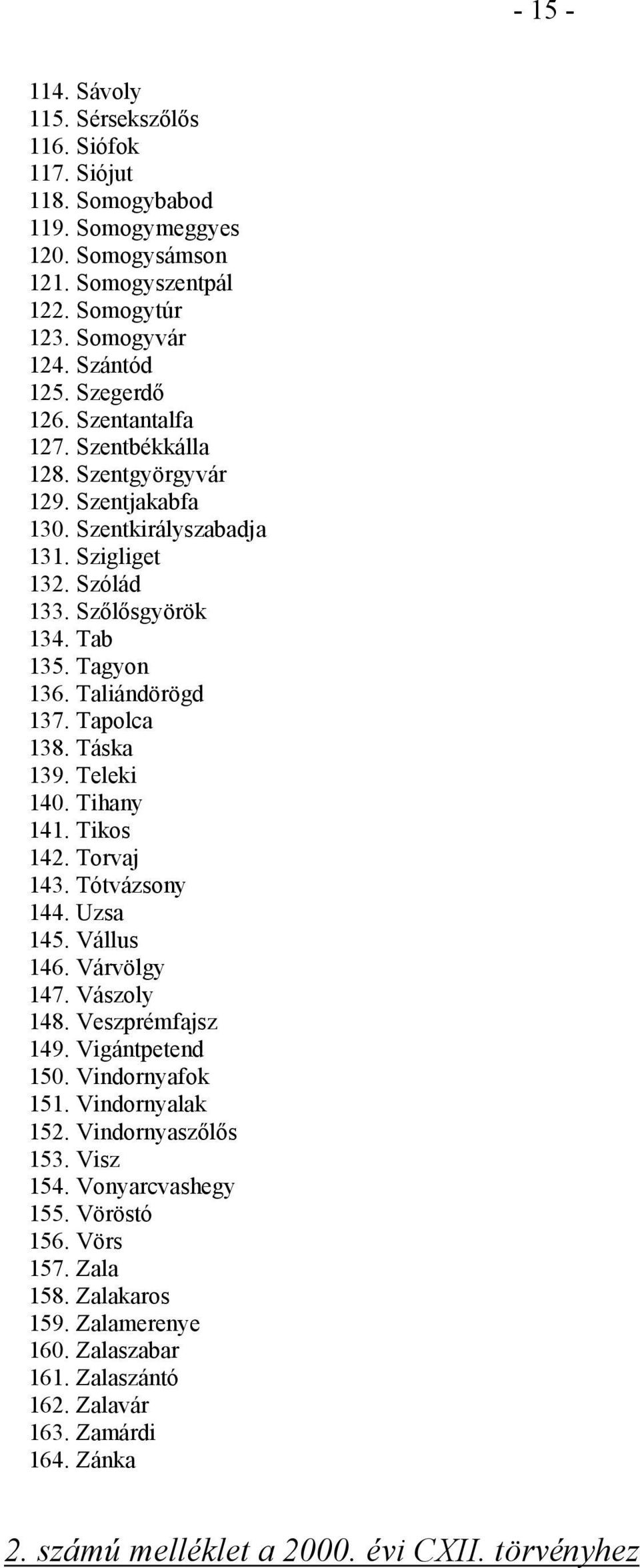 - 15 -

114. Sávoly
115. Sérsekszőlős
116. Siófok
117. Siójut
118. Somogybabod
119. Somogymeggyes
120. Somogysámson
121. Somogyszentpál
122. Somogytúr
123. Somogyvár
124. Szántód
125. Szegerdő
126. Szentantalfa
127. Szentbékkálla
128. Szentgyörgyvár
129. Szentjakabfa
130. Szentkirályszabadja
131. Szigliget
132. Szólád
133. Szőlősgyörök
134. Tab
135. Tagyon
136. Taliándörögd
137. Tapolca
138. Táska
139. Teleki
140. Tihany
141. Tikos
142. Torvaj
143. Tótvázsony
144. Uzsa
145. Vállus
146. Várvölgy
147. Vászoly
148. Veszprémfajsz
149. Vigántpetend
150. Vindornyafok
151. Vindornyalak
152. Vindornyaszőlős
153. Visz
154. Vonyarcvashegy
155. Vöröstó
156. Vörs
157. Zala
158. Zalakaros
159. Zalamerenye
160. Zalaszabar
161. Zalaszántó
162. Zalavár
163. Zamárdi
164. Zánka

2. számú melléklet a 2000. évi CXII. törvényhez